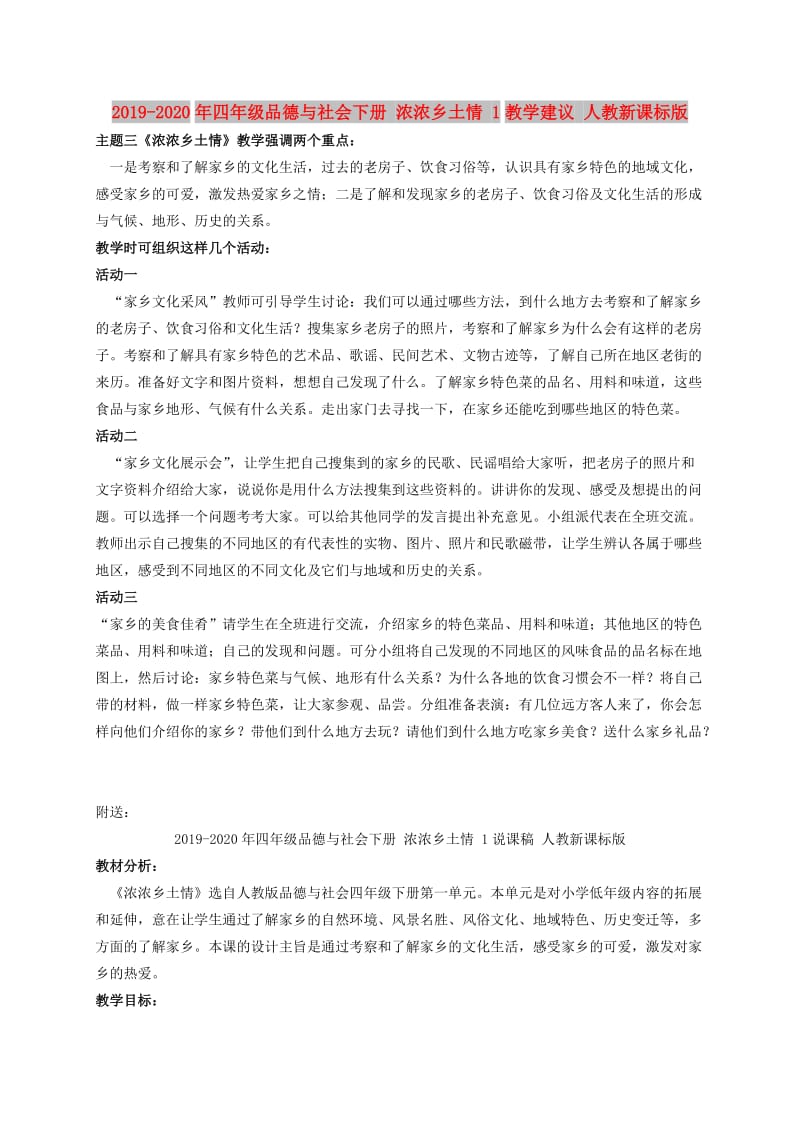 2019-2020年四年级品德与社会下册 浓浓乡土情 1教学建议 人教新课标版

主题三《浓浓乡土情》教学强调两个重点：

一是考察和了解家乡的文化生活，过去的老房子、饮食习俗等，认识具有家乡特色的地域文化，感受家乡的可爱，激发热爱家乡之情；二是了解和发现家乡的老房子、饮食习俗及文化生活的形成与气候、地形、历史的关系。

教学时可组织这样几个活动：

活动一

“家乡文化采风”教师可引导学生讨论：我们可以通过哪些方法，到什么地方去考察和了解家乡的老房子、饮食习俗和文化生活？搜集家乡老房子的照片，考察和了解家乡为什么会有这样的老房子。考察和了解具有家乡特色的艺术品、歌谣、民间艺术、文物古迹等，了解自己所在地区老街的来历。准备好文字和图片资料，想想自己发现了什么。了解家乡特色菜的品名、用料和味道，这些食品与家乡地形、气候有什么关系。走出家门去寻找一下，在家乡还能吃到哪些地区的特色菜。

活动二

“家乡文化展示会”，让学生把自己搜集到的家乡的民歌、民谣唱给大家听，把老房子的照片和文字资料介绍给大家，说说你是用什么方法搜集到这些资料的。讲讲你的发现、感受及想提出的问题。可以选择一个问题考考大家。可以给其他同学的发言提出补充意见。小组派代表在全班交流。教师出示自己搜集的不同地区的有代表性的实物、图片、照片和民歌磁带，让学生辨认各属于哪些地区，感受到不同地区的不同文化及它们与地域和历史的关系。

活动三

“家乡的美食佳肴”请学生在全班进行交流，介绍家乡的特色菜品、用料和味道；其他地区的特色菜品、用料和味道；自己的发现和问题。可分小组将自己发现的不同地区的风味食品的品名标在地图上，然后讨论：家乡特色菜与气候、地形有什么关系？为什么各地的饮食习惯会不一样？将自己带的材料，做一样家乡特色菜，让大家参观、品尝。分组准备表演：有几位远方客人来了，你会怎样向他们介绍你的家乡？带他们到什么地方去玩？请他们到什么地方吃家乡美食？送什么家乡礼品？

附送：

2019-2020年四年级品德与社会下册 浓浓乡土情 1说课稿 人教新课标版

教材分析：

《浓浓乡土情》选自人教版品德与社会四年级下册第一单元。本单元是对小学低年级内容的拓展和延伸，意在让学生通过了解家乡的自然环境、风景名胜、风俗文化、地域特色、历史变迁等，多方面的了解家乡。本课的设计主旨是通过考察和了解家乡的文化生活，感受家乡的可爱，激发对家乡的热爱。

教学目标：